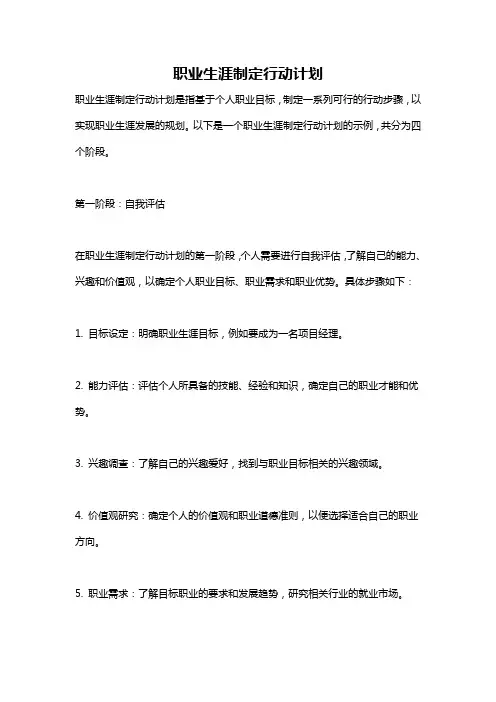 职业生涯制定行动计划

职业生涯制定行动计划是指基于个人职业目标，制定一系列可行的行动步骤，以实现职业生涯发展的规划。以下是一个职业生涯制定行动计划的示例，共分为四个阶段。

第一阶段：自我评估

在职业生涯制定行动计划的第一阶段，个人需要进行自我评估，了解自己的能力、兴趣和价值观，以确定个人职业目标、职业需求和职业优势。具体步骤如下：

1. 目标设定：明确职业生涯目标，例如要成为一名项目经理。

2. 能力评估：评估个人所具备的技能、经验和知识，确定自己的职业才能和优势。

3. 兴趣调查：了解自己的兴趣爱好，找到与职业目标相关的兴趣领域。

4. 价值观研究：确定个人的价值观和职业道德准则，以便选择适合自己的职业方向。

5. 职业需求：了解目标职业的要求和发展趋势，研究相关行业的就业市场。